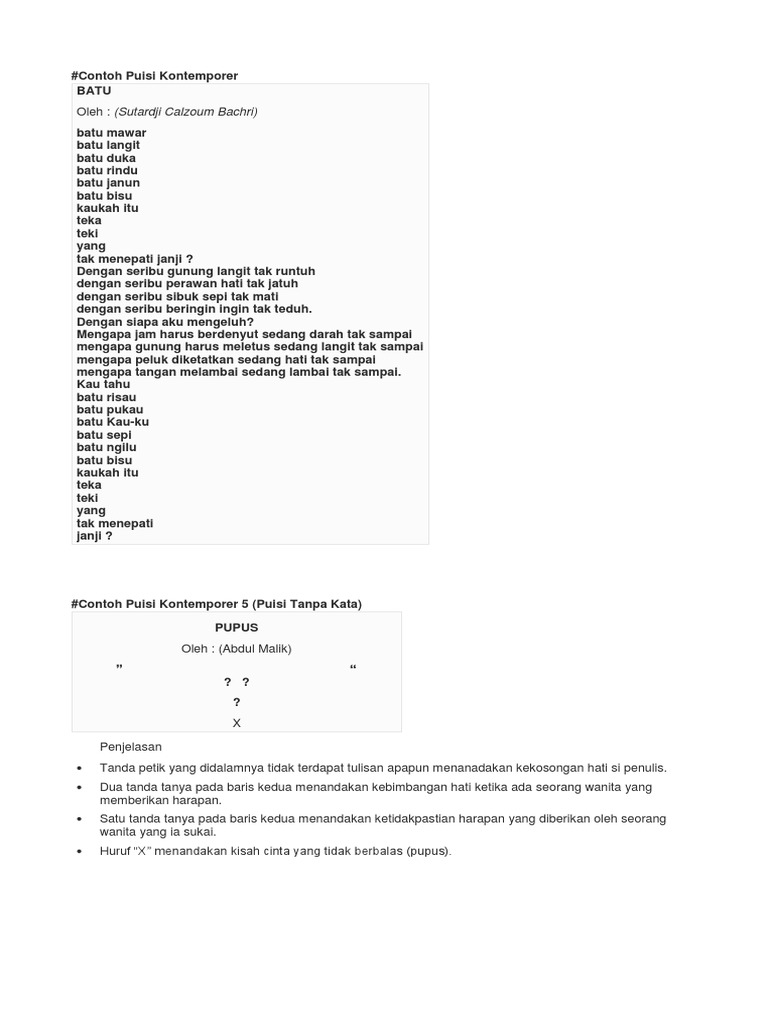 #Contoh Puisi Kontemporer

BATU

Oleh : (Sutardji Calzoum Bachri)

batu mawar
batu langit
batu duka
batu rindu
batu janun
batu bisu
kaukah itu
teka
teki
yang
tak menepati janji ?
Dengan seribu gunung langit tak runtuh
dengan seribu perawan hati tak jatuh
dengan seribu sibuk sepi tak mati
dengan seribu beringin ingin tak teduh.
Dengan siapa aku mengeluh?
Mengapa jam harus berdenyut sedang darah tak sampai
mengapa gunung harus meletus sedang langit tak sampai
mengapa peluk diketatkan sedang hati tak sampai
mengapa tangan melambai sedang lambai tak sampai.
Kau tahu
batu risau
batu pukau
batu Kau-ku
batu sepi
batu ngilu
batu bisu
kaukah itu
teka
teki
yang
tak menepati
janji ?

#Contoh Puisi Kontemporer 5 (Puisi Tanpa Kata)

PUPUS

Oleh : (Abdul Malik)

” “

? ?

?

X

Penjelasan

• Tanda petik yang didalamnya tidak terdapat tulisan apapun menanadakan kekosongan hati si penulis.
• Dua tanda tanya pada baris kedua menandakan kebimbangan hati ketika ada seorang wanita yang memberikan harapan.
• Satu tanda tanya pada baris kedua menandakan ketidakpastian harapan yang diberikan oleh seorang wanita yang ia sukai.
• Huruf “X” menandakan kisah cinta yang tidak berbalas (pupus).